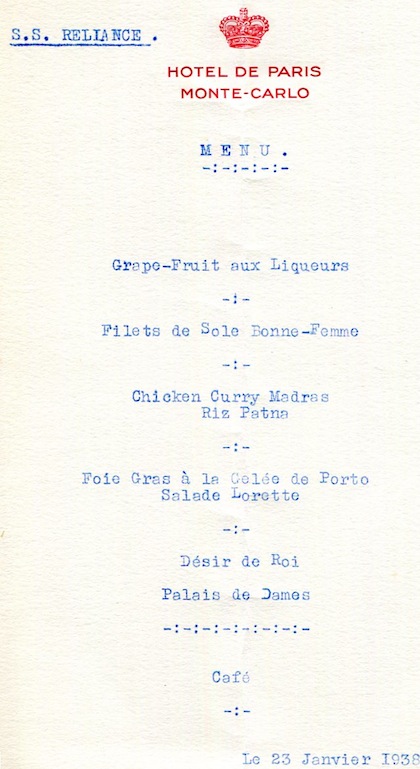 S.S. RELIANCE .

HOTEL DE PARIS
MONTE-CARLO

M E N U .
-:-:-:-:-

Grape-Fruit aux Liqueurs

-:-

Filets de Sole Bonne-Femme

-:-

Chicken Curry Madras
Riz Patna

-:-

Foie Gras à la Gelée de Porto
Salade Lorette

-:-

Désir de Roi

Palais de Dames

-:-:-:-:-:-:-:-

Café

-:-

Le 23 Janvier 1938